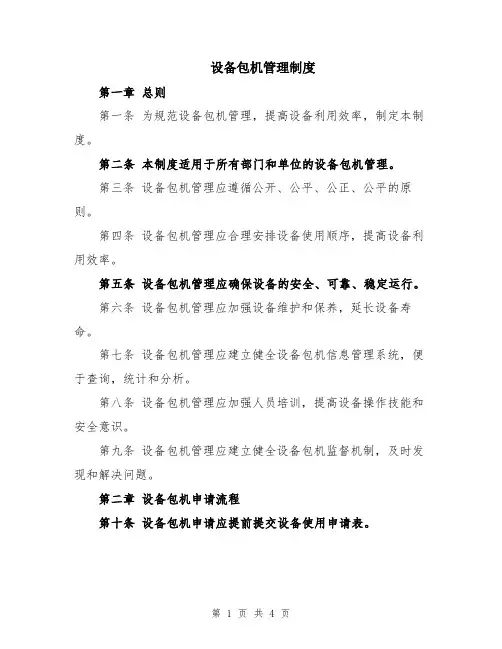 设备包机管理制度

第一章 总则

第一条 为规范设备包机管理，提高设备利用效率，制定本制度。

第二条 本制度适用于所有部门和单位的设备包机管理。

第三条 设备包机管理应遵循公开、公平、公正、公平的原则。

第四条 设备包机管理应合理安排设备使用顺序，提高设备利用效率。

第五条 设备包机管理应确保设备的安全、可靠、稳定运行。

第六条 设备包机管理应加强设备维护和保养，延长设备寿命。

第七条 设备包机管理应建立健全设备包机信息管理系统，便于查询，统计和分析。

第八条 设备包机管理应加强人员培训，提高设备操作技能和安全意识。

第九条 设备包机管理应建立健全设备包机监督机制，及时发现和解决问题。

第二章 设备包机申请流程

第十条 设备包机申请应提前提交设备使用申请表。

第 1 页 共 4 页